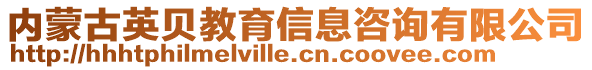 内蒙古英贝教育信息咨询有限公司
http://hhhtphilmelville.cn.coovee.com